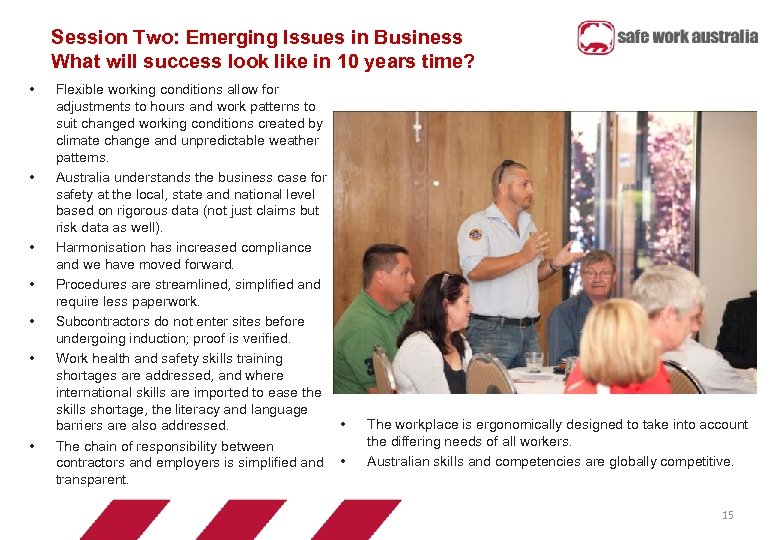 Session Two: Emerging Issues in Business
What will success look like in 10 years time?

safe work australia

• Flexible working conditions allow for adjustments to hours and work patterns to suit changed working conditions created by climate change and unpredictable weather patterns.
• Australia understands the business case for safety at the local, state and national level based on rigorous data (not just claims but risk data as well).
• Harmonisation has increased compliance and we have moved forward.
• Procedures are streamlined, simplified and require less paperwork.
• Subcontractors do not enter sites before undergoing induction; proof is verified.
• Work health and safety skills training shortages are addressed, and where international skills are imported to ease the skills shortage, the literacy and language barriers are also addressed.
• The chain of responsibility between contractors and employers is simplified and transparent.

• The workplace is ergonomically designed to take into account the differing needs of all workers.
• Australian skills and competencies are globally competitive.

15